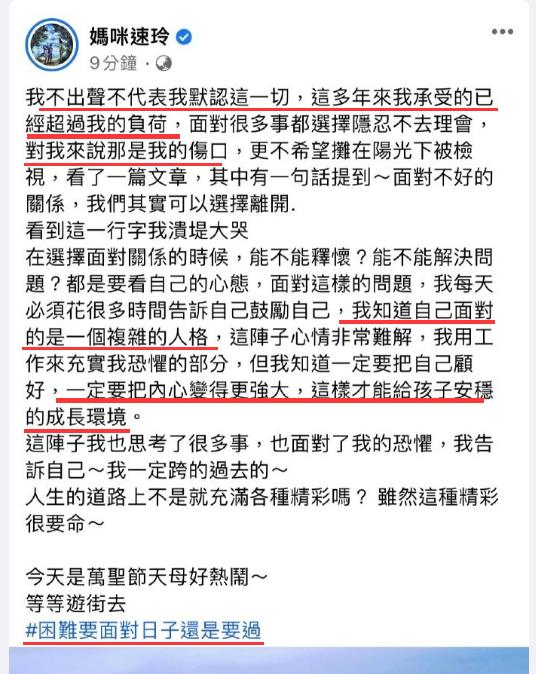 媽咪速玲
9分鐘 ·

我不出聲不代表我默認這一切，這多年來我承受的已經超過我的負荷，面對很多事都選擇隱忍不去理會，對我來說那是我的傷口，更不希望攤在陽光下被檢視，看了一篇文章，其中有一句話提到～面對不好的關係，我們其實可以選擇離開.
看到這一行字我潰堤大哭
在選擇面對關係的時候，能不能釋懷？能不能解決問題？都是要看自己的心態，面對這樣的問題，我每天必須花很多時間告訴自己鼓勵自己，我知道自己面對的是一個複雜的人格，這陣子心情非常難解，我用工作來充實我恐懼的部分，但我知道一定要把自己顧好，一定要把內心變得更強大，這樣才能給孩子安穩的成長環境。
這陣子我也思考了很多事，也面對了我的恐懼，我告訴自己～我一定跨的過去的～
人生的道路上不是就充滿各種精彩嗎？ 雖然這種精彩很要命～

今天是萬聖節天母好熱鬧～
等等遊街去
#困難要面對日子還是要過